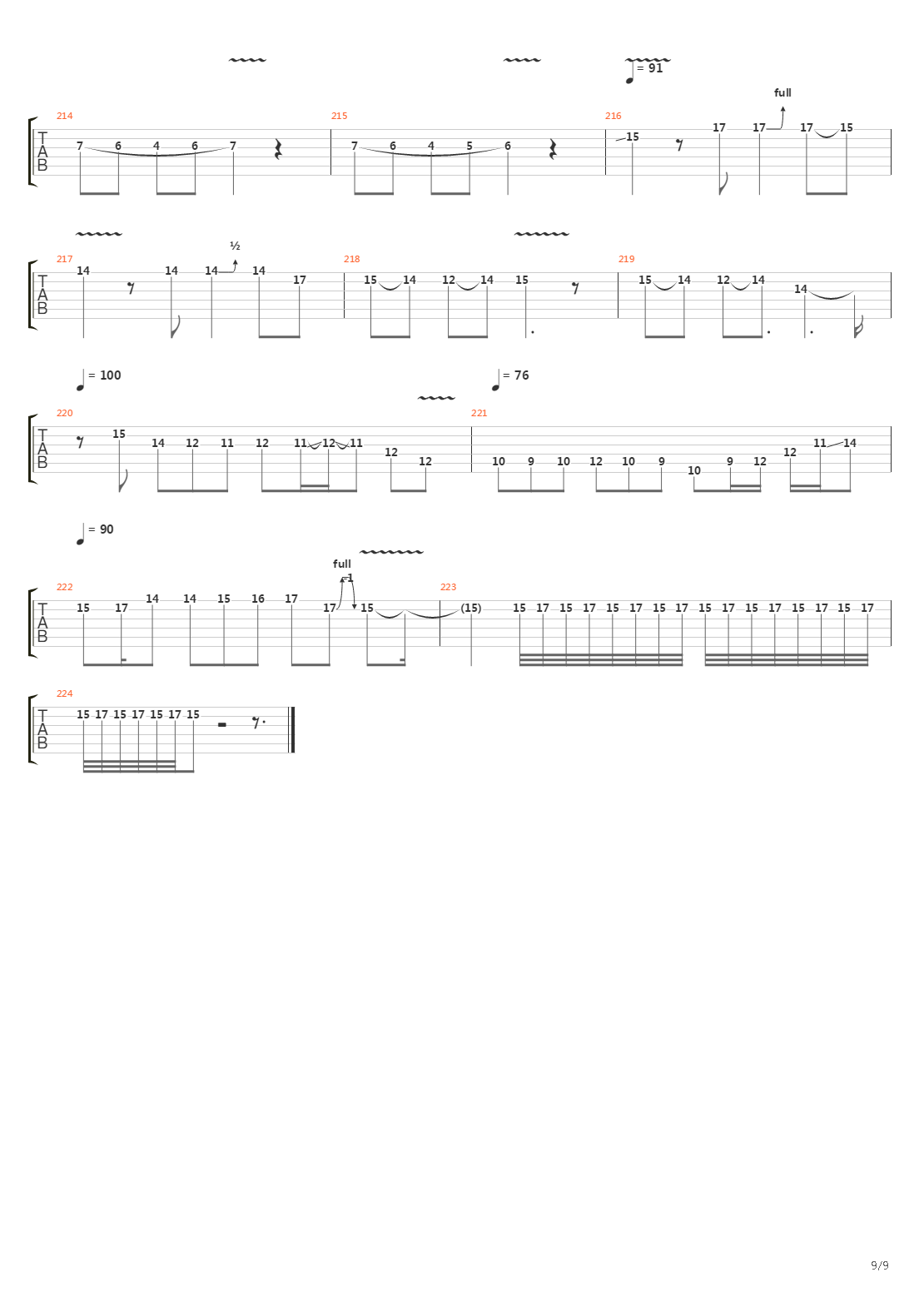 = 91

full

214
T
A
B
7 6 4 6 7

215
7 6 4 5 6

216
15 17 17 17 15

½

217
T
A
B
14 14 14 14 17

218
15 14 12 14 15

219
15 14 12 14 14

= 100

= 76

220
T
A
B
15 14 12 11 12 11 12 11 12 12

221
10 9 10 12 10 9 10 9 12 12 11 14

= 90

full
-1

222
T
A
B
15 17 14 14 15 16 17 17 15

223
(15) 15 17 15 17 15 17 15 17 15 17 15 17 15 17 15 17

224
T
A
B
15 17 15 17 15 17 15

9/9